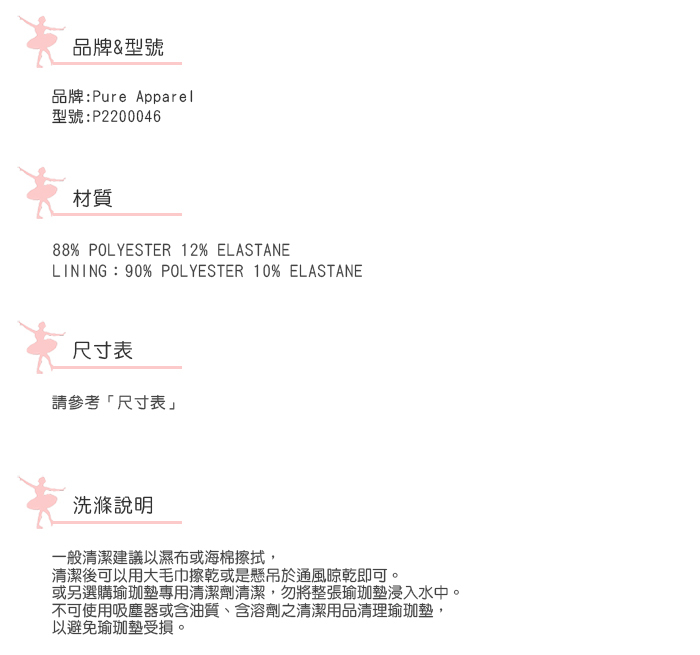 品牌&型號

品牌:Pure Apparel
型號:P2200046

材質

88% POLYESTER 12% ELASTANE
LINING：90% POLYESTER 10% ELASTANE

尺寸表

請參考「尺寸表」

洗滌說明

一般清潔建議以濕布或海棉擦拭，
清潔後可以用大毛巾擦乾或是懸吊於通風晾乾即可。
或另選購瑜珈墊專用清潔劑清潔，勿將整張瑜珈墊浸入水中。
不可使用吸塵器或含油質、含溶劑之清潔用品清理瑜珈墊，
以避免瑜珈墊受損。